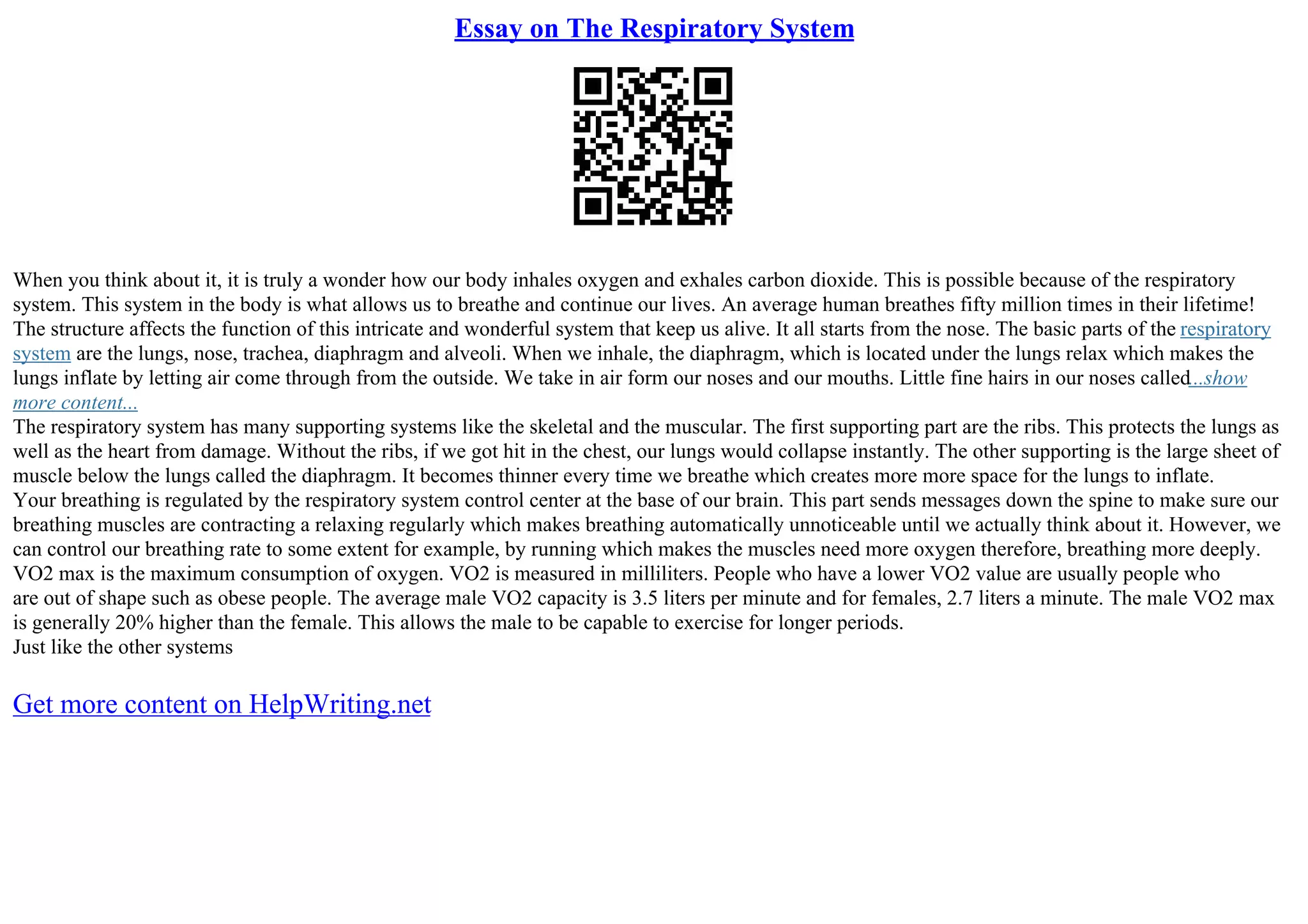 Essay on The Respiratory System

When you think about it, it is truly a wonder how our body inhales oxygen and exhales carbon dioxide. This is possible because of the respiratory system. This system in the body is what allows us to breathe and continue our lives. An average human breathes fifty million times in their lifetime! The structure affects the function of this intricate and wonderful system that keep us alive. It all starts from the nose. The basic parts of the respiratory system are the lungs, nose, trachea, diaphragm and alveoli. When we inhale, the diaphragm, which is located under the lungs relax which makes the lungs inflate by letting air come through from the outside. We take in air form our noses and our mouths. Little fine hairs in our noses called...show more content...
The respiratory system has many supporting systems like the skeletal and the muscular. The first supporting part are the ribs. This protects the lungs as well as the heart from damage. Without the ribs, if we got hit in the chest, our lungs would collapse instantly. The other supporting is the large sheet of muscle below the lungs called the diaphragm. It becomes thinner every time we breathe which creates more more space for the lungs to inflate.
Your breathing is regulated by the respiratory system control center at the base of our brain. This part sends messages down the spine to make sure our breathing muscles are contracting a relaxing regularly which makes breathing automatically unnoticeable until we actually think about it. However, we can control our breathing rate to some extent for example, by running which makes the muscles need more oxygen therefore, breathing more deeply.
VO2 max is the maximum consumption of oxygen. VO2 is measured in milliliters. People who have a lower VO2 value are usually people who are out of shape such as obese people. The average male VO2 capacity is 3.5 liters per minute and for females, 2.7 liters a minute. The male VO2 max is generally 20% higher than the female. This allows the male to be capable to exercise for longer periods.
Just like the other systems

Get more content on HelpWriting.net